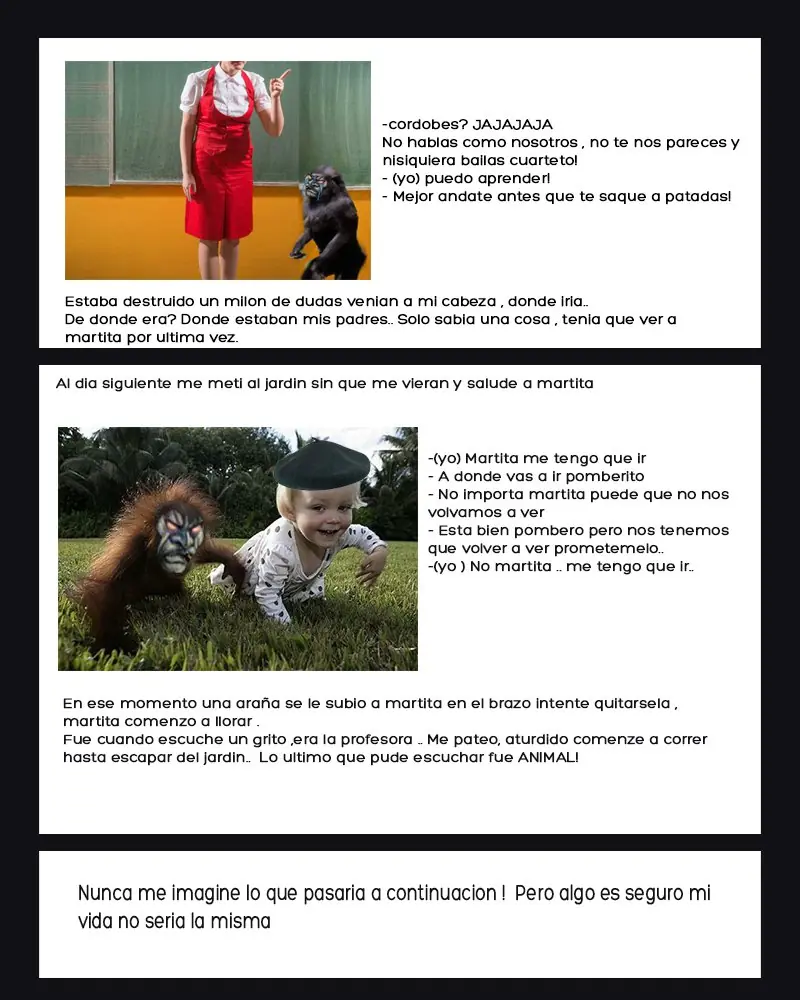 -cordobes? JAJAJAJA
No hablas como nosotros , no te nos pareces y nisiquiera bailas cuarteto!
- (yo) puedo aprender!
- Mejor andate antes que te saque a patadas!

Estaba destruido un milon de dudas venian a mi cabeza , donde iria..
De donde era? Donde estaban mis padres.. Solo sabia una cosa , tenia que ver a martita por ultima vez.

Al dia siguiente me meti al jardin sin que me vieran y salude a martita

-(yo) Martita me tengo que ir
- A donde vas a ir pomberito
- No importa martita puede que no nos volvamos a ver
- Esta bien pombero pero nos tenemos que volver a ver prometemelo..
-(yo ) No martita .. me tengo que ir..

En ese momento una araña se le subio a martita en el brazo intente quitarsela , martita comenzo a llorar .
Fue cuando escuche un grito ,era la profesora .. Me pateo, aturdido comenze a correr hasta escapar del jardin.. Lo ultimo que pude escuchar fue ANIMAL!

Nunca me imagine lo que pasaria a continuacion ! Pero algo es seguro mi vida no seria la misma